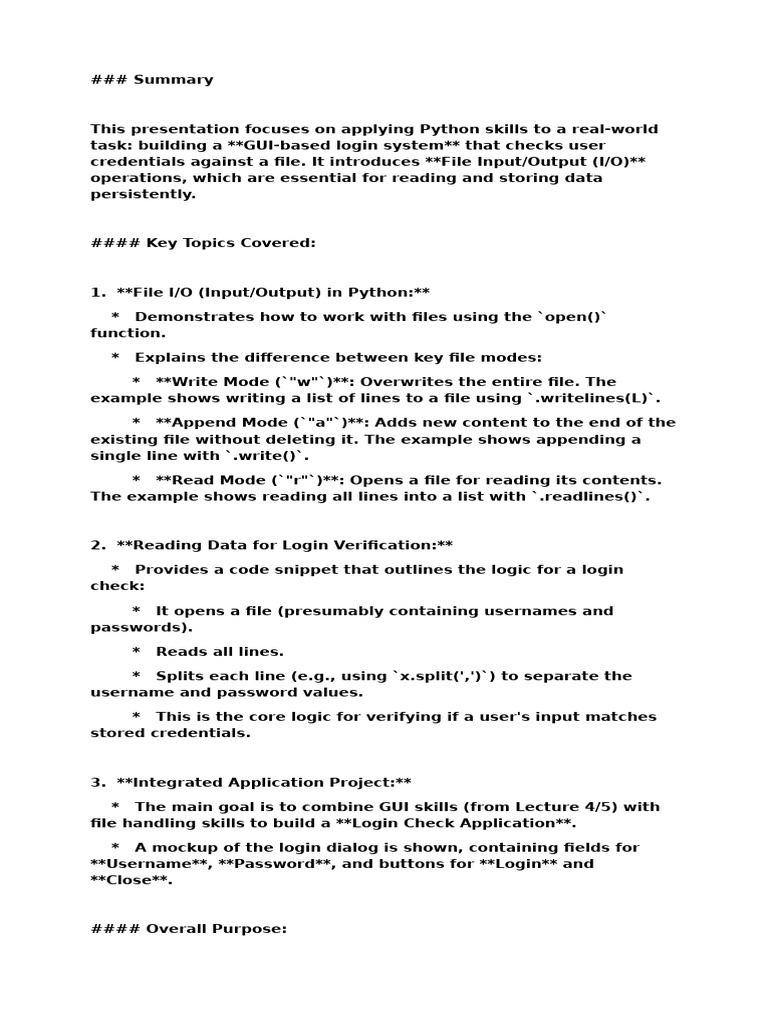 ### Summary

This presentation focuses on applying Python skills to a real-world task: building a **GUI-based login system** that checks user credentials against a file. It introduces **File Input/Output (I/O)** operations, which are essential for reading and storing data persistently.

#### Key Topics Covered:

1. **File I/O (Input/Output) in Python:**

* Demonstrates how to work with files using the `open()` function.

* Explains the difference between key file modes:

* **Write Mode (`"w"`)**: Overwrites the entire file. The example shows writing a list of lines to a file using `.writelines(L)`.

* **Append Mode (`"a"`)**: Adds new content to the end of the existing file without deleting it. The example shows appending a single line with `.write()`.

* **Read Mode (`"r"`)**: Opens a file for reading its contents. The example shows reading all lines into a list with `.readlines()`.

2. **Reading Data for Login Verification:**

* Provides a code snippet that outlines the logic for a login check:

* It opens a file (presumably containing usernames and passwords).

* Reads all lines.

* Splits each line (e.g., using `x.split(',')`) to separate the username and password values.

* This is the core logic for verifying if a user's input matches stored credentials.

3. **Integrated Application Project:**

* The main goal is to combine GUI skills (from Lecture 4/5) with file handling skills to build a **Login Check Application**.

* A mockup of the login dialog is shown, containing fields for **Username**, **Password**, and buttons for **Login** and **Close**.

#### Overall Purpose: